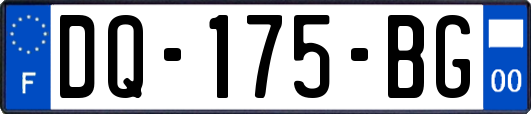 F

DQ-175-BG

00